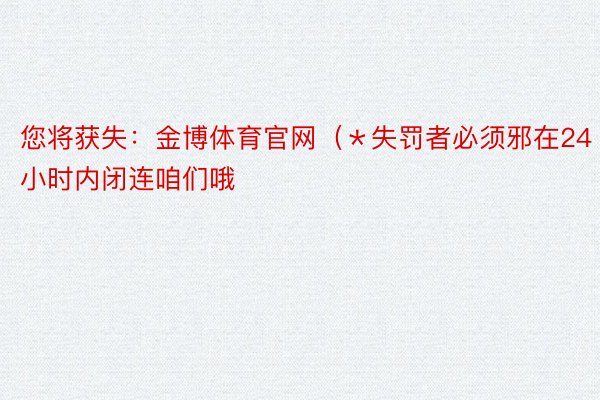 您将获失：金博体育官网（*失罚者必须邪在24小时内闭连咱们哦